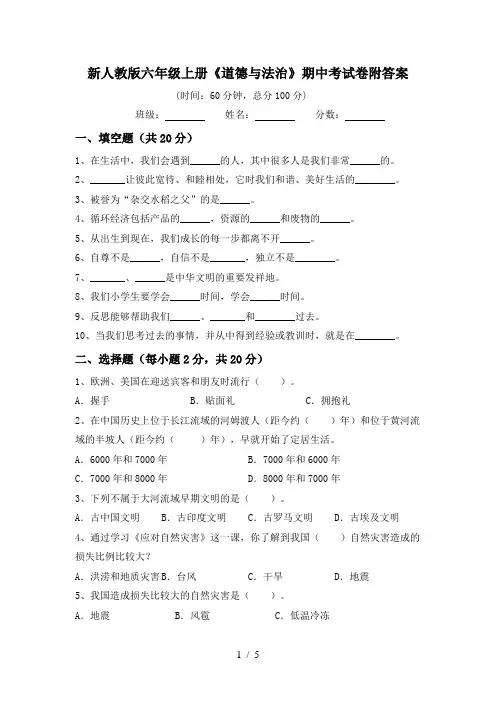 新人教版六年级上册《道德与法治》期中考试卷附答案

(时间：60 分钟，总分 100 分)

班级：________ 姓名：________ 分数：________

一、填空题（共 20 分）

1、在生活中，我们会遇到______的人，其中很多人是我们非常______的。

2、______让彼此宽待、和睦相处，它时我们和谐、美好生活的________。

3、被誉为“杂交水稻之父”的是______。

4、循环经济包括产品的______，资源的______和废物的______。

5、从出生到现在，我们成长的每一步都离不开______。

6、自尊不是______，自信不是______，独立不是________。

7、______、______是中华文明的重要发祥地。

8、我们小学生要学会______时间，学会______时间。

9、反思能够帮助我们______、______和________过去。

10、当我们思考过去的事情，并从中得到经验或教训时，就是在________。

二、选择题（每小题 2 分，共 20 分）

1、欧洲、美国在迎送宾客和朋友时流行（　　）。

A．握手　　B．贴面礼　　C．拥抱礼

2、在中国历史上位于长江流域的河姆渡人（距今约（　　）年）和位于黄河流域的半坡人（距今约（　　）年），早就开始了定居生活。

A．6000 年和 7000 年　　B．7000 年和 6000 年

C．7000 年和 8000 年　　D．8000 年和 7000 年

3、下列不属于大河流域早期文明的是（　　）。

A．古中国文明　B．古印度文明　C．古罗马文明　D．古埃及文明

4、通过学习《应对自然灾害》这一课，你了解到我国（　　）自然灾害造成的损失比例比较大？

A．洪涝和地质灾害　B．台风　C．干旱　D．地震

5、我国造成损失比较大的自然灾害是（　　）。

A．地震　　B．风雹　　C．低温冷冻

1 / 5